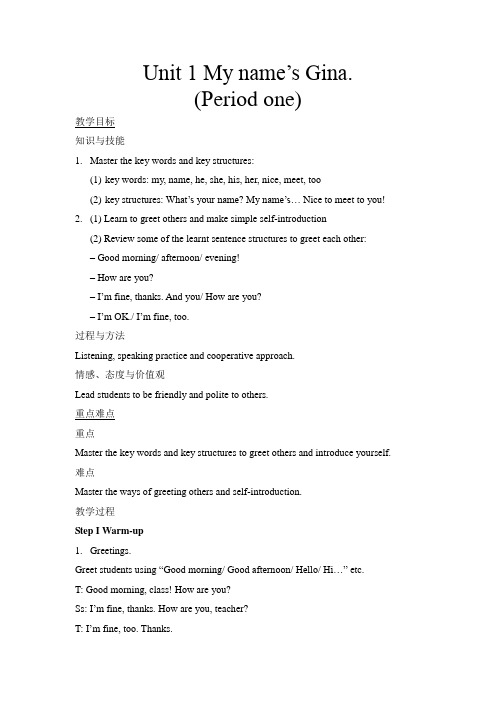 Unit 1 My name's Gina.
(Period one)

教学目标

知识与技能

1. Master the key words and key structures:

(1) key words: my, name, he, she, his, her, nice, meet, too

(2) key structures: What's your name? My name's… Nice to meet to you!

2. (1) Learn to greet others and make simple self-introduction

(2) Review some of the learnt sentence structures to greet each other:

– Good morning/ afternoon/ evening!

– How are you?

– I'm fine, thanks. And you/ How are you?

– I'm OK./ I'm fine, too.

过程与方法

Listening, speaking practice and cooperative approach.

情感、态度与价值观

Lead students to be friendly and polite to others.

重点难点

重点

Master the key words and key structures to greet others and introduce yourself.

难点

Master the ways of greeting others and self-introduction.

教学过程

Step I Warm-up

1. Greetings.

Greet students using "Good morning/ Good afternoon/ Hello/ Hi…" etc.

T: Good morning, class! How are you?

Ss: I'm fine, thanks. How are you, teacher?

T: I'm fine, too. Thanks.